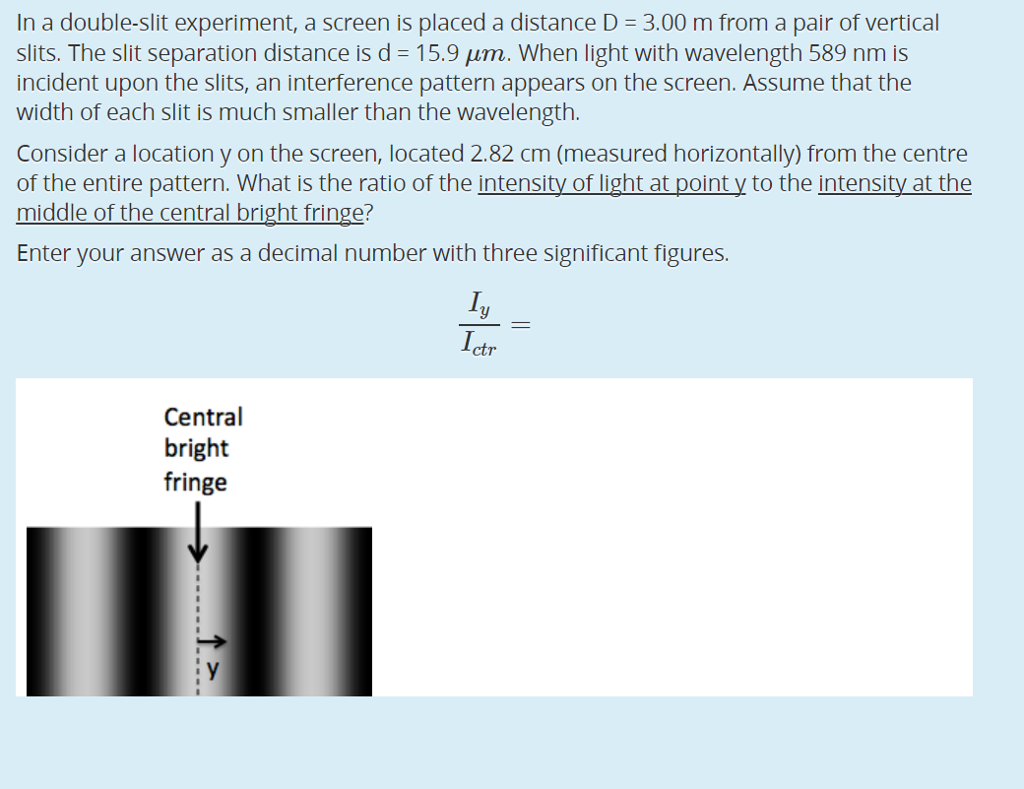 In a double-slit experiment, a screen is placed a distance D = 3.00 m from a pair of vertical slits. The slit separation distance is d = 15.9 $\mu m$. When light with wavelength 589 nm is incident upon the slits, an interference pattern appears on the screen. Assume that the width of each slit is much smaller than the wavelength.

Consider a location y on the screen, located 2.82 cm (measured horizontally) from the centre of the entire pattern. What is the ratio of the intensity of light at point y to the intensity at the middle of the central bright fringe?

Enter your answer as a decimal number with three significant figures.

$\frac{I_y}{I_{ctr}} =$

Central bright fringe

y